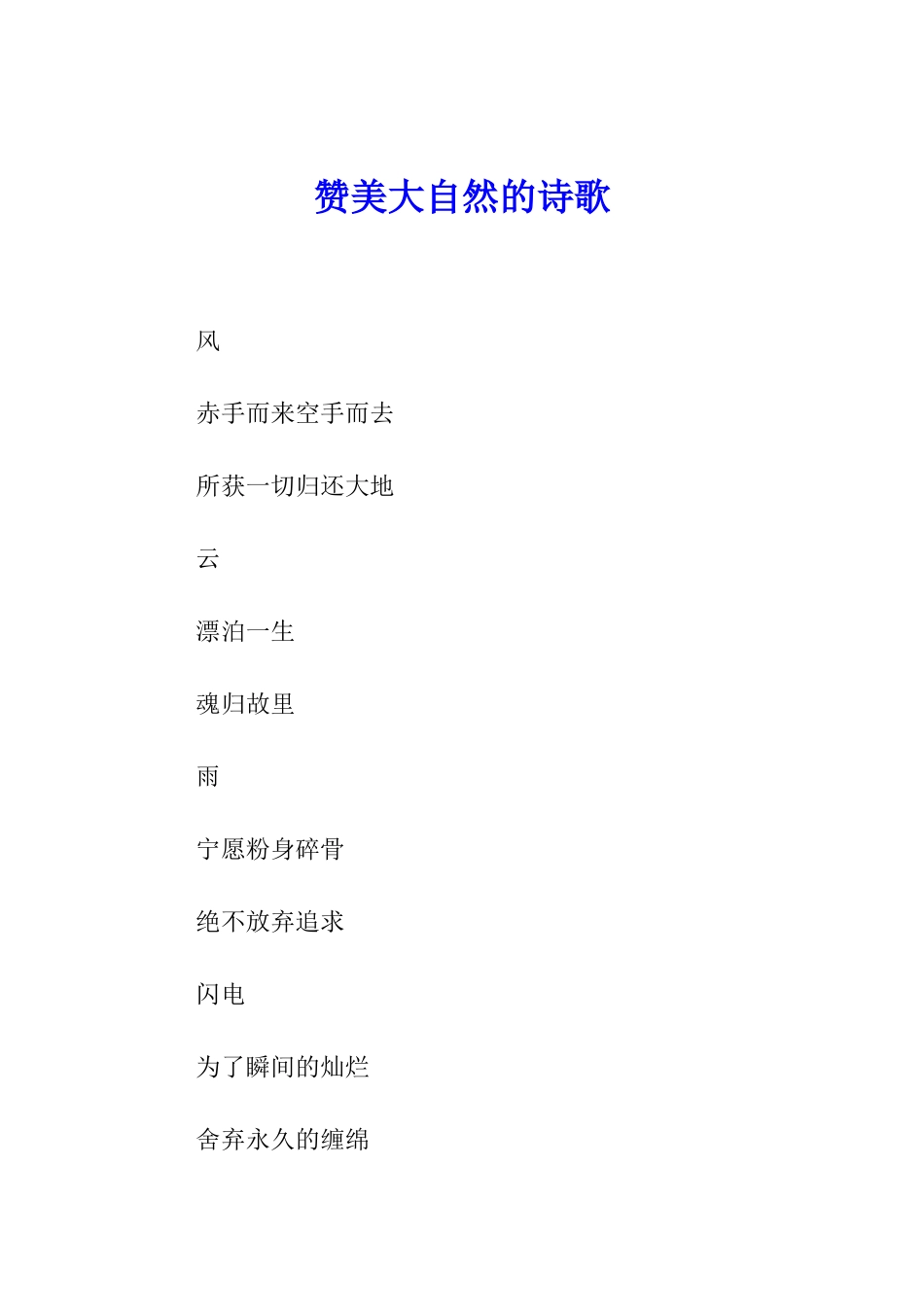 赞美大自然的诗歌

风

赤手而来空手而去

所获一切归还大地

云

漂泊一生

魂归故里

雨

宁愿粉身碎骨

绝不放弃追求

闪电

为了瞬间的灿烂

舍弃永久的缠绵